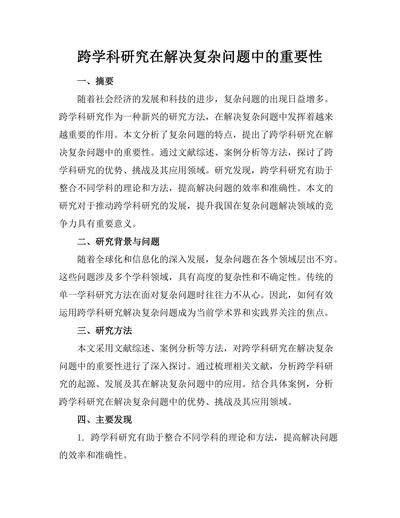 跨学科研究在解决复杂问题中的重要性

一、摘要

随着社会经济的发展和科技的进步，复杂问题的出现日益增多。跨学科研究作为一种新兴的研究方法，在解决复杂问题中发挥着越来越重要的作用。本文分析了复杂问题的特点，提出了跨学科研究在解决复杂问题中的重要性。通过文献综述、案例分析等方法，探讨了跨学科研究的优势、挑战及其应用领域。研究发现，跨学科研究有助于整合不同学科的理论和方法，提高解决问题的效率和准确性。本文的研究对于推动跨学科研究的发展，提升我国在复杂问题解决领域的竞争力具有重要意义。

二、研究背景与问题

随着全球化和信息化的深入发展，复杂问题在各个领域层出不穷。这些问题涉及多个学科领域，具有高度的复杂性和不确定性。传统的单一学科研究方法在面对复杂问题时往往力不从心。因此，如何有效运用跨学科研究解决复杂问题成为当前学术界和实践界关注的焦点。

三、研究方法

本文采用文献综述、案例分析等方法，对跨学科研究在解决复杂问题中的重要性进行了深入探讨。通过梳理相关文献，分析跨学科研究的起源、发展及其在解决复杂问题中的应用。结合具体案例，分析跨学科研究在解决复杂问题中的优势、挑战及其应用领域。

四、主要发现

1. 跨学科研究有助于整合不同学科的理论和方法，提高解决问题的效率和准确性。